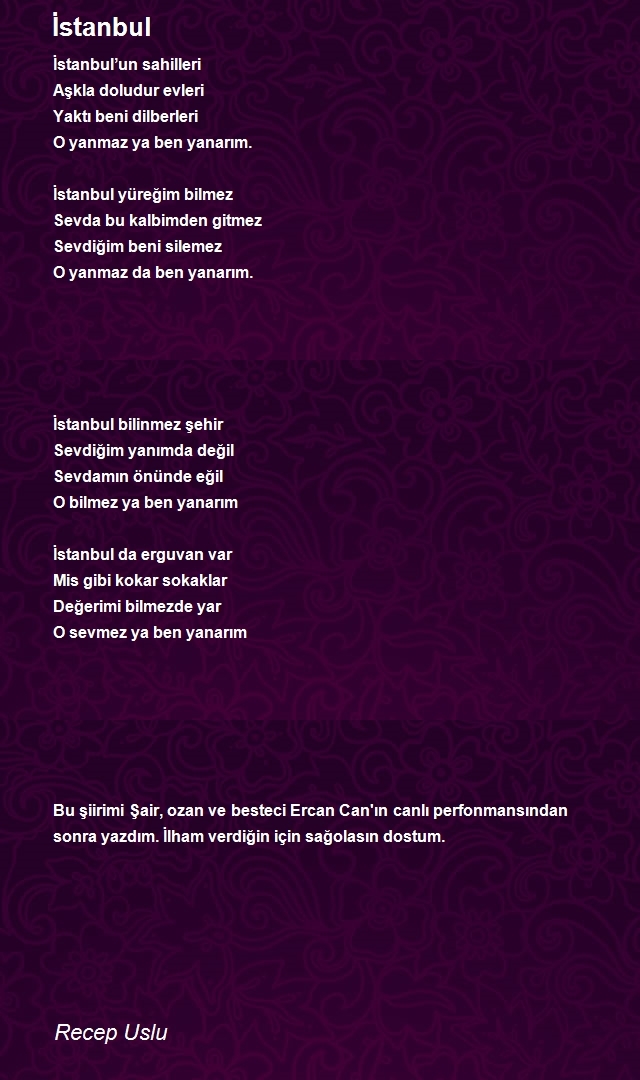 İstanbul

İstanbul'un sahilleri
Aşkla doludur evleri
Yaktı beni dilberleri
O yanmaz ya ben yanarım.

İstanbul yüreğim bilmez
Sevda bu kalbimden gitmez
Sevdiğim beni silemez
O yanmaz da ben yanarım.

İstanbul bilinmez şehir
Sevdiğim yanımda değil
Sevdamın önünde eğil
O bilmez ya ben yanarım

İstanbul da erguvan var
Mis gibi kokar sokaklar
Değerimi bilmezde yar
O sevmez ya ben yanarım

Bu şiirimi Şair, ozan ve besteci Ercan Can'ın canlı perfonmansından sonra yazdım. İlham verdiğin için sağolasın dostum.

Recep Uslu